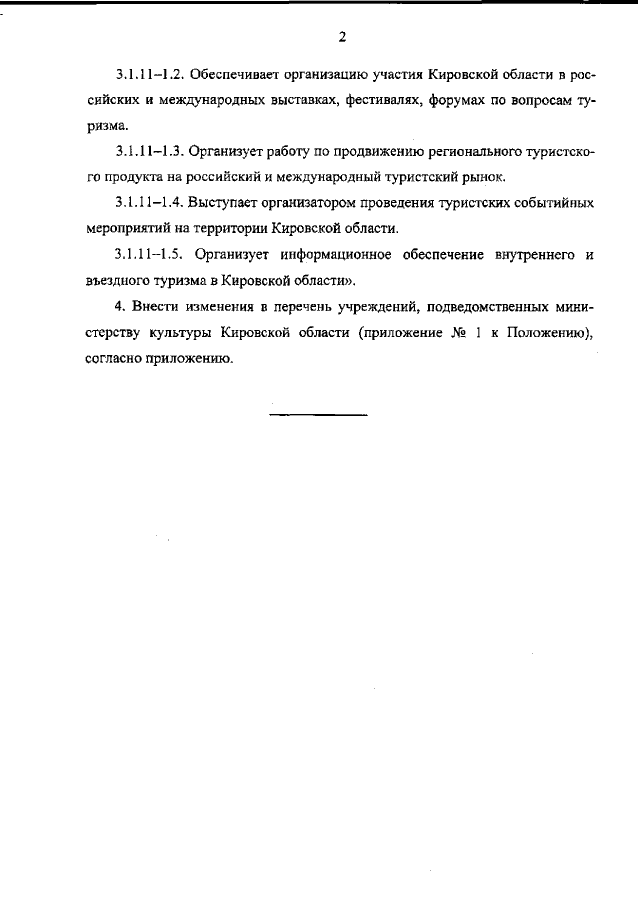 2

3.1.11–1.2. Обеспечивает организацию участия Кировской области в российских и международных выставках, фестивалях, форумах по вопросам туризма.

3.1.11–1.3. Организует работу по продвижению регионального туристского продукта на российский и международный туристский рынок.

3.1.11–1.4. Выступает организатором проведения туристских событийных мероприятий на территории Кировской области.

3.1.11–1.5. Организует информационное обеспечение внутреннего и въездного туризма в Кировской области».

4. Внести изменения в перечень учреждений, подведомственных министерству культуры Кировской области (приложение № 1 к Положению), согласно приложению.